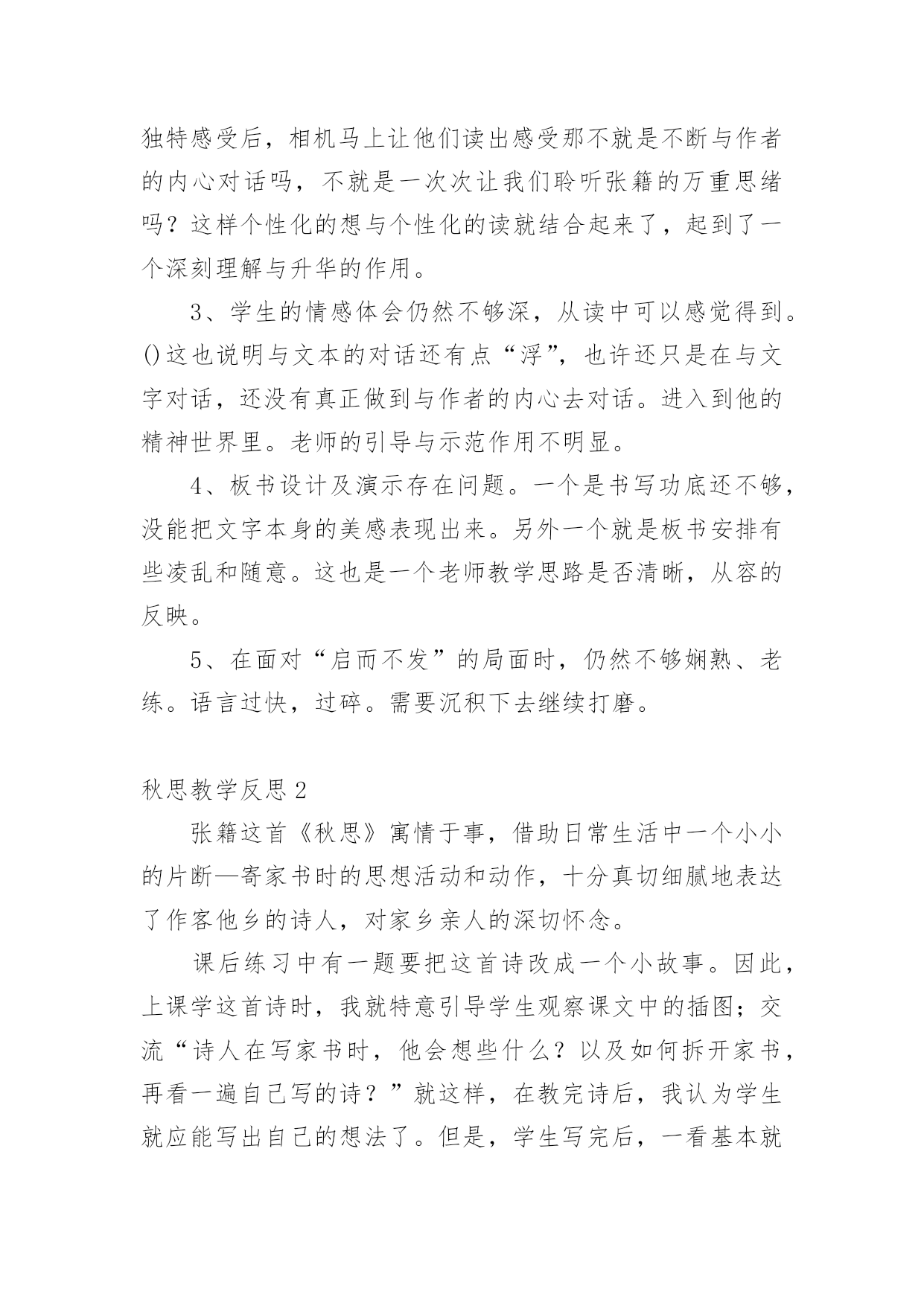 独特感受后，相机马上让他们读出感受那不就是不断与作者的内心对话吗，不就是一次次让我们聆听张籍的万重思绪吗？这样个性化的想与个性化的读就结合起来了，起到了一个深刻理解与升华的作用。

3、学生的情感体会仍然不够深，从读中可以感觉得到。()这也说明与文本的对话还有点“浮”，也许还只是在与文字对话，还没有真正做到与作者的内心去对话。进入到他的精神世界里。老师的引导与示范作用不明显。

4、板书设计及演示存在问题。一个是书写功底还不够，没能把文字本身的美感表现出来。另外一个就是板书安排有些凌乱和随意。这也是一个老师教学思路是否清晰，从容的反映。

5、在面对“启而不发”的局面时，仍然不够娴熟、老练。语言过快，过碎。需要沉积下去继续打磨。

秋思教学反思2

张籍这首《秋思》寓情于事，借助日常生活中一个小小的片断—寄家书时的思想活动和动作，十分真切细腻地表达了作客他乡的诗人，对家乡亲人的深切怀念。

课后练习中有一题要把这首诗改成一个小故事。因此，上课学这首诗时，我就特意引导学生观察课文中的插图；交流“诗人在写家书时，他会想些什么？以及如何拆开家书，再看一遍自己写的诗？”就这样，在教完诗后，我认为学生就应能写出自己的想法了。但是，学生写完后，一看基本就